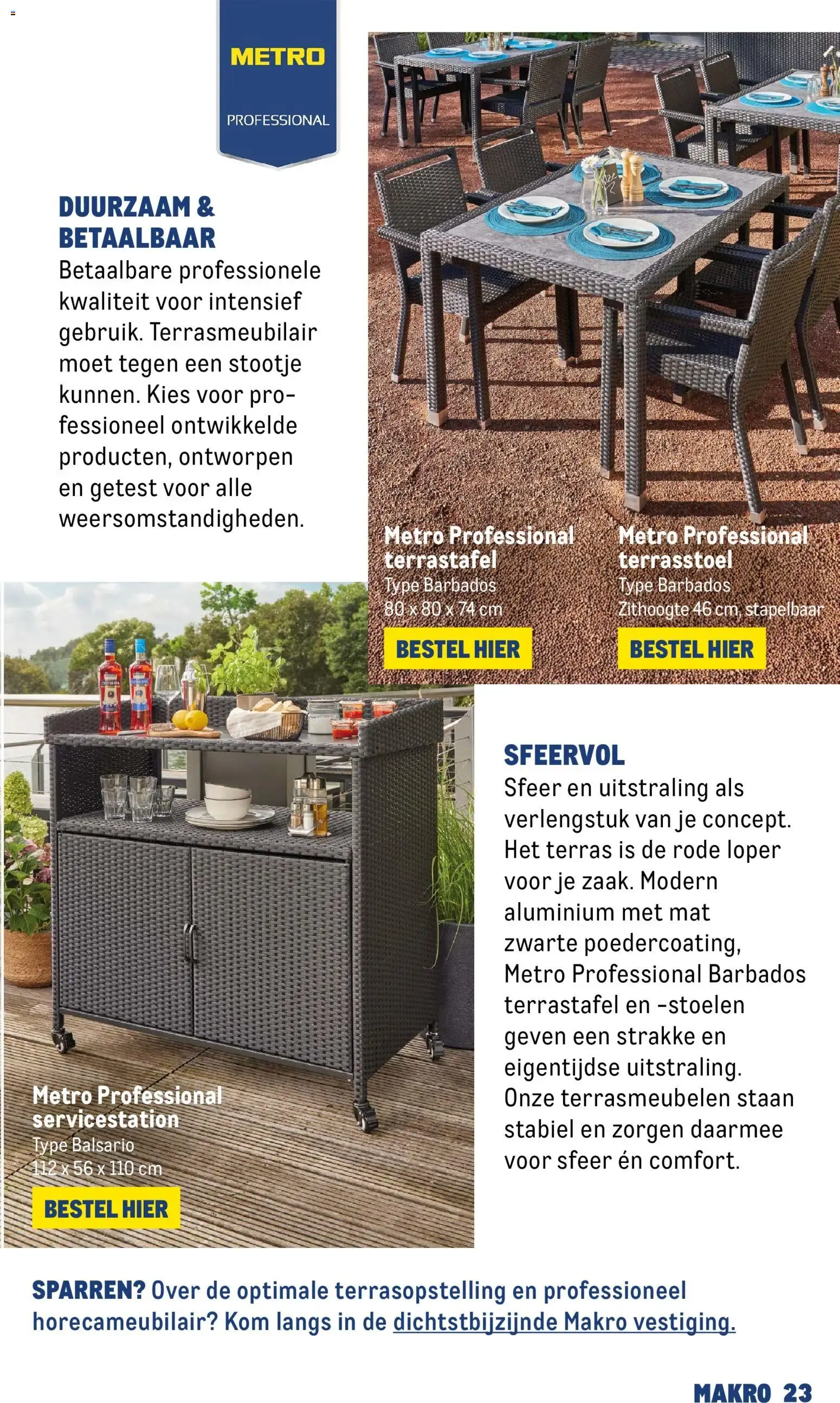 METRO
PROFESSIONAL

DUURZAAM & BETAALBAAR
Betaalbare professionele kwaliteit voor intensief gebruik. Terrasmeubilair moet tegen een stootje kunnen. Kies voor professioneel ontwikkelde producten, ontworpen en getest voor alle weersomstandigheden.

Metro Professional terrastafel
Type Barbados
80 x 80 x 74 cm
BESTEL HIER

Metro Professional terrasstoel
Type Barbados
Zithoogte 46 cm, stapelbaar
BESTEL HIER

Metro Professional servicestation
Type Balsario
112 x 56 x 110 cm
BESTEL HIER

SFEERVOL
Sfeer en uitstraling als verlengstuk van je concept. Het terras is de rode loper voor je zaak. Modern aluminium met mat zwarte poedercoating, Metro Professional Barbados terrastafel en -stoelen geven een strakke en eigentijdse uitstraling. Onze terrasmeubelen staan stabiel en zorgen daarmee voor sfeer én comfort.

SPARREN? Over de optimale terrasopstelling en professioneel horecameubilair? Kom langs in de dichtstbijzijnde Makro vestiging.

MAKRO 23